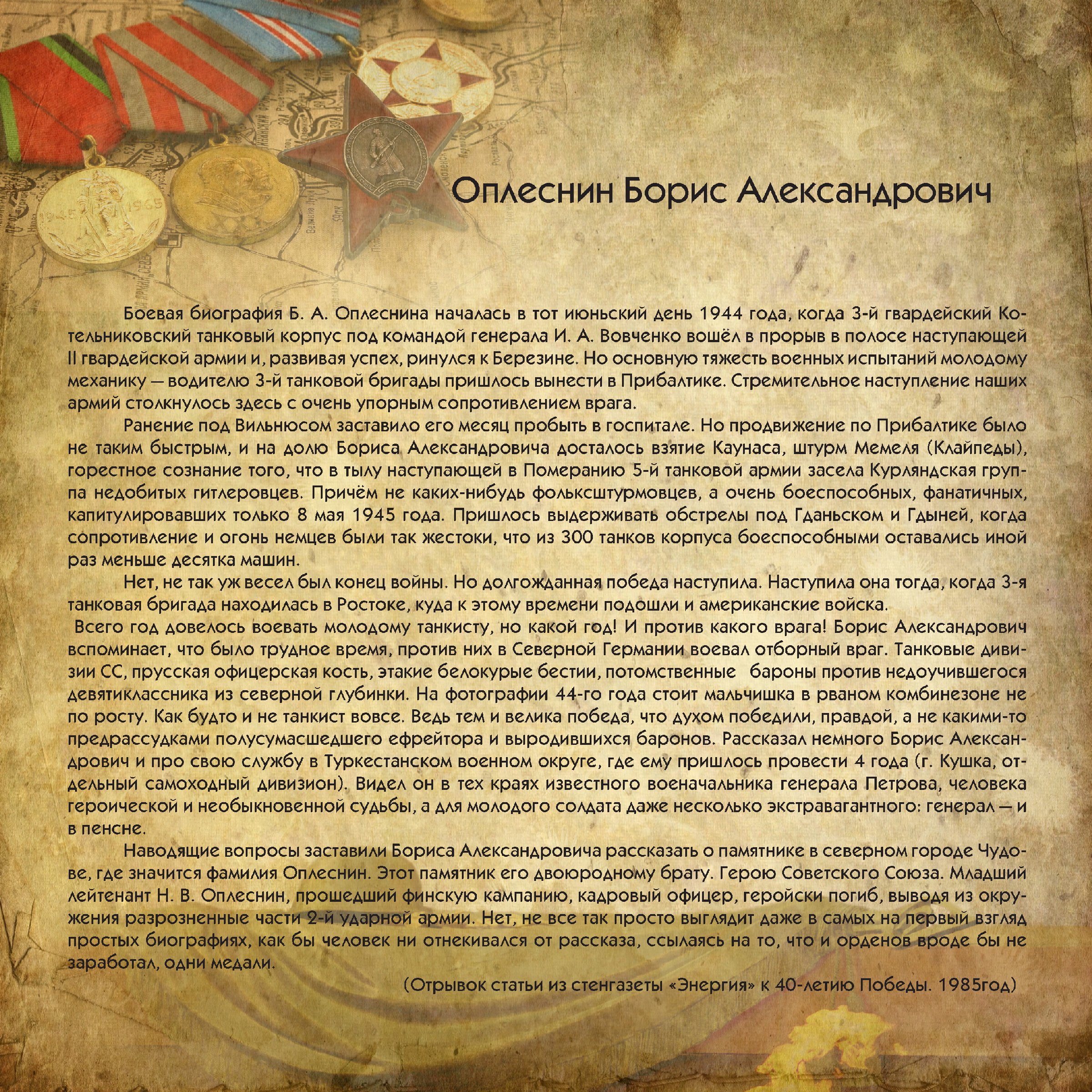 Оплеснин Борис Александрович

Боевая биография Б. А. Оплеснина началась в тот июньский день 1944 года, когда 3-й гвардейский Котельниковский танковый корпус под командой генерала И. А. Вовченко вошёл в прорыв в полосе наступающей II гвардейской армии и, развивая успех, ринулся к Березине. Но основную тяжесть военных испытаний молодому механику — водителю 3-й танковой бригады пришлось вынести в Прибалтике. Стремительное наступление наших армий столкнулось здесь с очень упорным сопротивлением врага.

Ранение под Вильнюсом заставило его месяц пробыть в госпитале. Но продвижение по Прибалтике было не таким быстрым, и на долю Бориса Александровича досталось взятие Каунаса, штурм Мемеля (Клайпеды), горестное сознание того, что в тылу наступающей в Померанию 5-й танковой армии засела Курляндская группа недобитых гитлеровцев. Причём не каких-нибудь фольксштурмовцев, а очень боеспособных, фанатичных, капитулировавших только 8 мая 1945 года. Пришлось выдерживать обстрелы под Гданьском и Гдыней, когда сопротивление и огонь немцев были так жестоки, что из 300 танков корпуса боеспособными оставались иной раз меньше десятка машин.

Нет, не так уж весел был конец войны. Но долгожданная победа наступила. Наступила она тогда, когда 3-я танковая бригада находилась в Ростоке, куда к этому времени подошли и американские войска.

Всего год довелось воевать молодому танкисту, но какой год! И против какого врага! Борис Александрович вспоминает, что было трудное время, против них в Северной Германии воевал отборный враг. Танковые дивизии СС, прусская офицерская кость, этакие белокурые бестии, потомственные бароны против недоучившегося девятиклассника из северной глубинки. На фотографии 44-го года стоит мальчишка в рваном комбинезоне не по росту. Как будто и не танкист вовсе. Ведь тем и велика победа, что духом победили, правдой, а не какими-то предрассудками полусумасшедшего ефрейтора и выродившихся баронов. Рассказал немного Борис Александрович и про свою службу в Туркестанском военном округе, где ему пришлось провести 4 года (г. Кушка, отдельный самоходный дивизион). Видел он в тех краях известного военачальника генерала Петрова, человека героической и необыкновенной судьбы, а для молодого солдата даже несколько экстравагантного: генерал — и в пенсне.

Наводящие вопросы заставили Бориса Александровича рассказать о памятнике в северном городе Чудове, где значится фамилия Оплеснин. Этот памятник его двоюродному брату. Герою Советского Союза. Младший лейтенант Н. В. Оплеснин, прошедший финскую кампанию, кадровый офицер, геройски погиб, выводя из окружения разрозненные части 2-й ударной армии. Нет, не все так просто выглядит даже в самых на первый взгляд простых биографиях, как бы человек ни отнекивался от рассказа, ссылаясь на то, что и орденов вроде бы не заработал, одни медали.

(Отрывок статьи из стенгазеты «Энергия» к 40-летию Победы. 1985год)